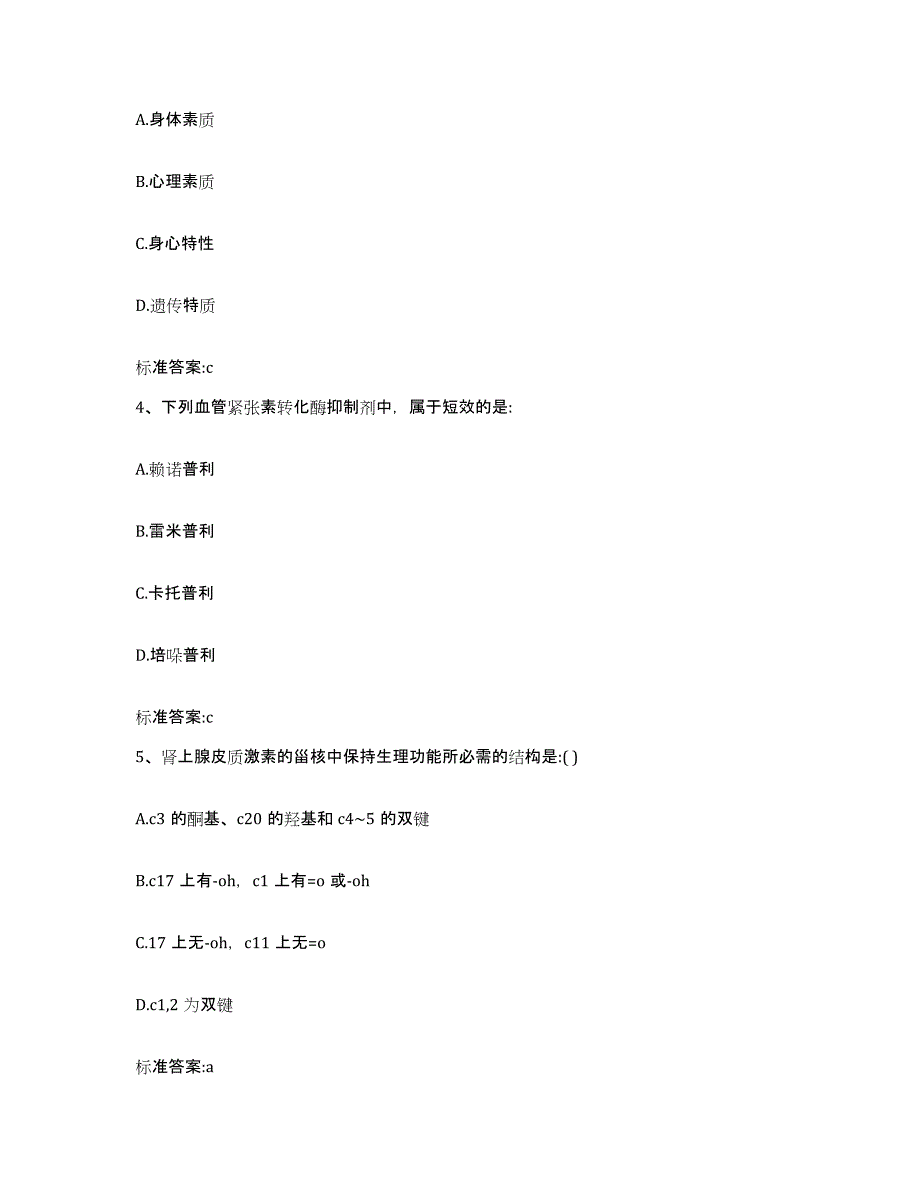 A.身体素质

B.心理素质

C.身心特性

D.遗传特质

标准答案:c

4、下列血管紧张素转化酶抑制剂中，属于短效的是:

A.赖诺普利

B.雷米普利

C.卡托普利

D.培哚普利

标准答案:c

5、肾上腺皮质激素的甾核中保持生理功能所必需的结构是:( )

A.c3 的酮基、c20 的羟基和 c4~5 的双键

B.c17 上有-oh，c1 上有=o 或-oh

C.17 上无-oh，c11 上无=o

D.c1,2 为双键

标准答案:a